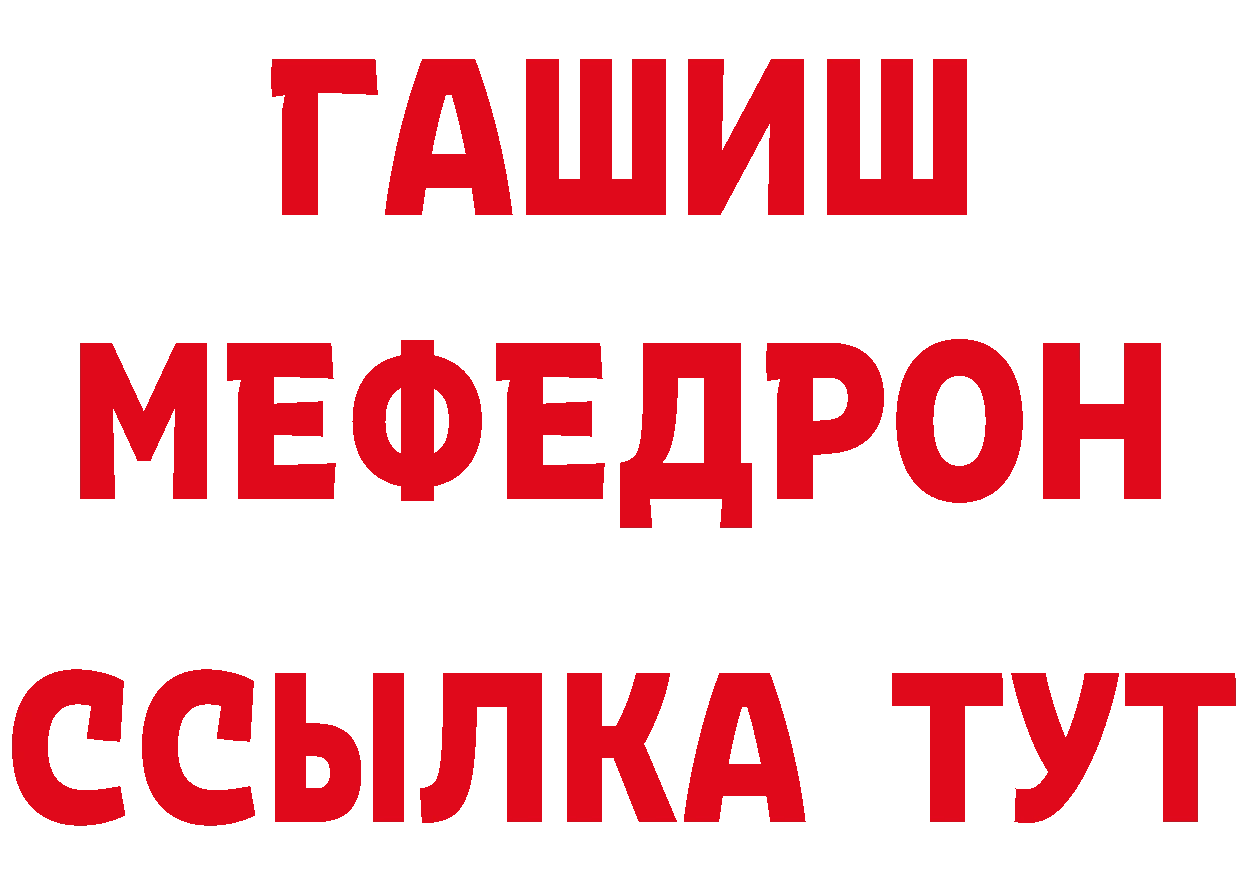 ГАШИШ
МЕФЕДРОН
ССЫЛКА ТУТ